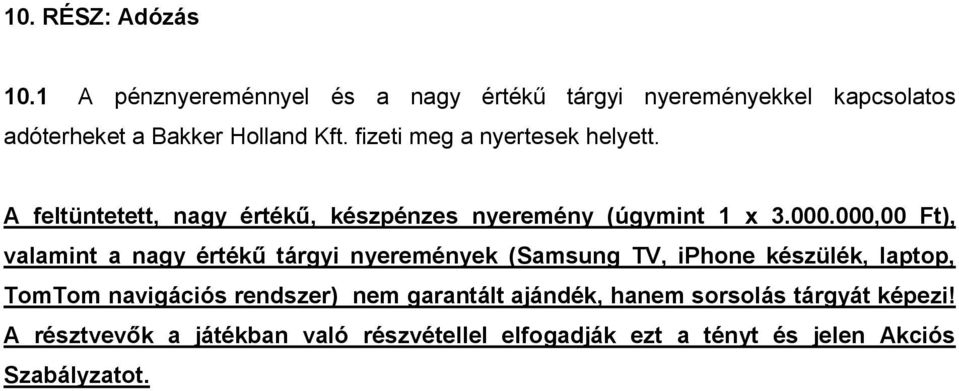 10. RÉSZ: Adózás

10.1 A pénznyereménnyel és a nagy értékű tárgyi nyereményekkel kapcsolatos adóterheket a Bakker Holland Kft. fizeti meg a nyertesek helyett.

A feltüntetett, nagy értékű, készpénzes nyeremény (úgymint 1 x 3.000.000,00 Ft), valamint a nagy értékű tárgyi nyeremények (Samsung TV, iPhone készülék, laptop, TomTom navigációs rendszer) nem garantált ajándék, hanem sorsolás tárgyát képezi! A résztvevők a játékban való részvétellel elfogadják ezt a tényt és jelen Akciós Szabályzatot.